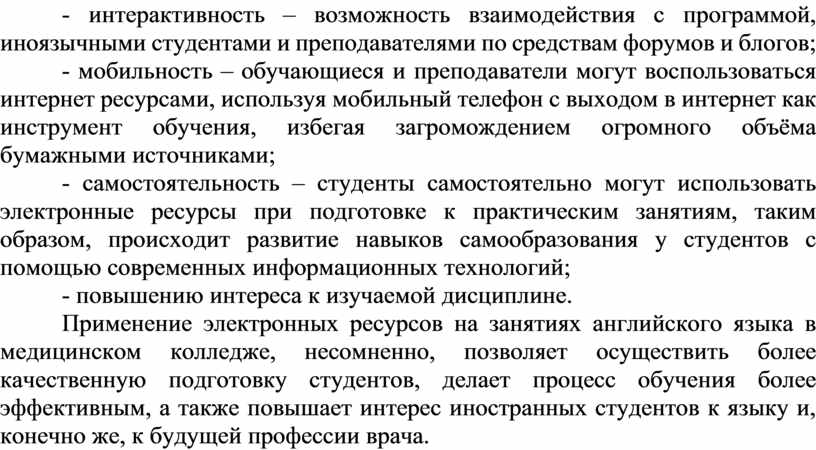 - интерактивность – возможность взаимодействия с программой, иноязычными студентами и преподавателями по средствам форумов и блогов;

- мобильность – обучающиеся и преподаватели могут воспользоваться интернет ресурсами, используя мобильный телефон с выходом в интернет как инструмент обучения, избегая загромождением огромного объёма бумажными источниками;

- самостоятельность – студенты самостоятельно могут использовать электронные ресурсы при подготовке к практическим занятиям, таким образом, происходит развитие навыков самообразования у студентов с помощью современных информационных технологий;

- повышению интереса к изучаемой дисциплине.

Применение электронных ресурсов на занятиях английского языка в медицинском колледже, несомненно, позволяет осуществить более качественную подготовку студентов, делает процесс обучения более эффективным, а также повышает интерес иностранных студентов к языку и, конечно же, к будущей профессии врача.